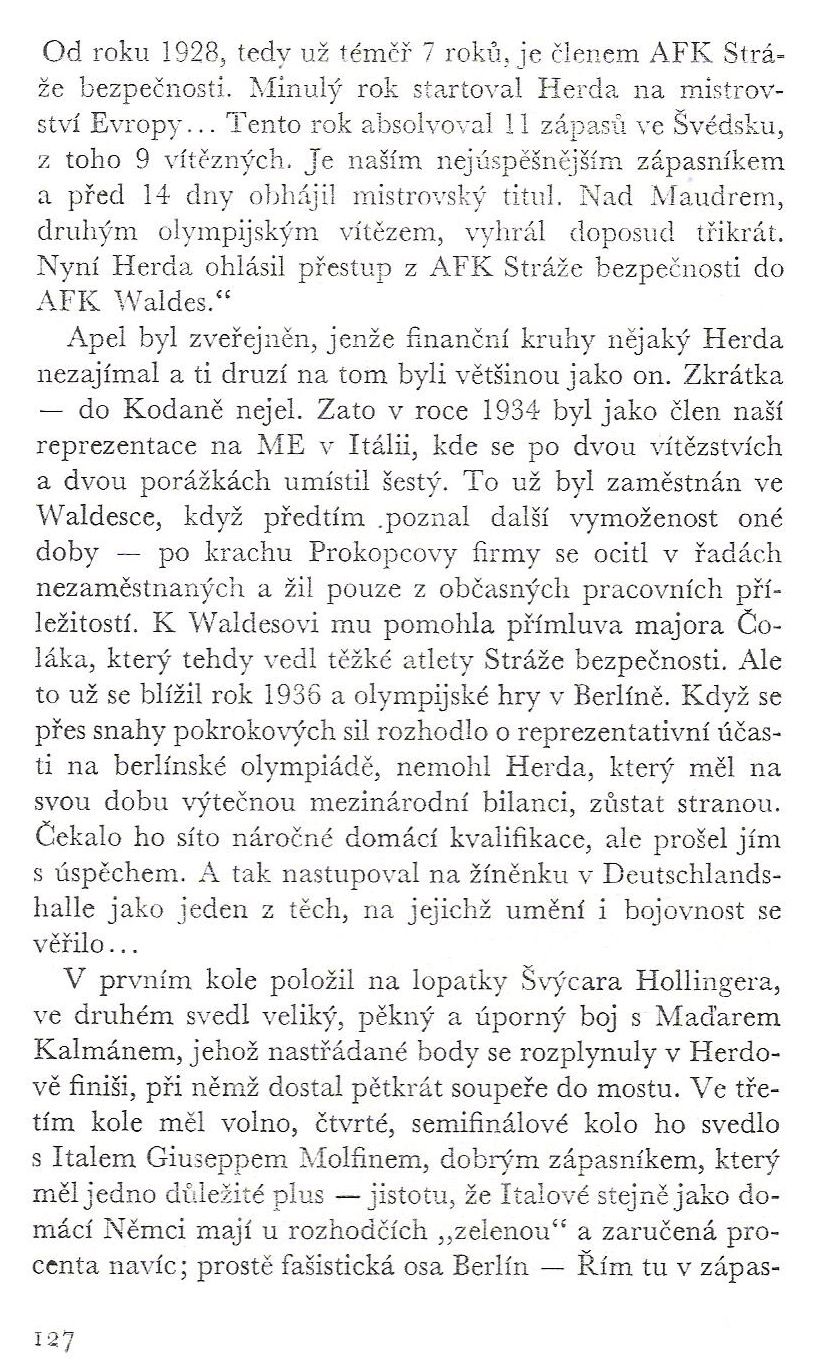 Od roku 1928, tedy už téměř 7 roků, je členem AFK Stráže bezpečnosti. Minulý rok startoval Herda na mistrovství Evropy... Tento rok absolvoval 11 zápasů ve Švédsku, z toho 9 vítězných. Je naším nejúspěšnějším zápasníkem a před 14 dny obhájil mistrovský titul. Nad Maudrem, druhým olympijským vítězem, vyhrál doposud třikrát. Nyní Herda ohlásil přestup z AFK Stráže bezpečnosti do AFK Waldes.“

Apel byl zveřejněn, jenže finanční kruhy nějaký Herda nezajímal a ti druzí na tom byli většinou jako on. Zkrátka — do Kodaně nejel. Zato v roce 1934 byl jako člen naší reprezentace na ME v Itálii, kde se po dvou vítězstvích a dvou porážkách umístil šestý. To už byl zaměstnán ve Waldesce, když předtím poznal další vymoženost oné doby — po krachu Prokopcovy firmy se ocitl v řadách nezaměstnaných a žil pouze z občasných pracovních příležitostí. K Waldesovi mu pomohla přímluva majora Čoláka, který tehdy vedl těžké atlety Stráže bezpečnosti. Ale to už se blížil rok 1936 a olympijské hry v Berlíně. Když se přes snahy pokrokových sil rozhodlo o reprezentativní účasti na berlínské olympiádě, nemohl Herda, který měl na svou dobu výtečnou mezinárodní bilanci, zůstat stranou. Čekalo ho síto náročné domácí kvalifikace, ale prošel jím s úspěchem. A tak nastupoval na žíněnku v Deutschlandshalle jako jeden z těch, na jejichž umění i bojovnost se věřilo...

V prvním kole položil na lopatky Švýcara Hollingera, ve druhém svedl veliký, pěkný a úporný boj s Maďarem Kalmánem, jehož nastřádané body se rozplynuly v Herdově finiši, při němž dostal pětkrát soupeře do mostu. Ve třetím kole měl volno, čtvrté, semifinálové kolo ho svedlo s Italem Giuseppem Molfinem, dobrým zápasníkem, který měl jedno důležité plus — jistotu, že Italové stejně jako domácí Němci mají u rozhodčích „zelenou“ a zaručená procenta navíc; prostě fašistická osa Berlín — Řím tu v zápas-

127